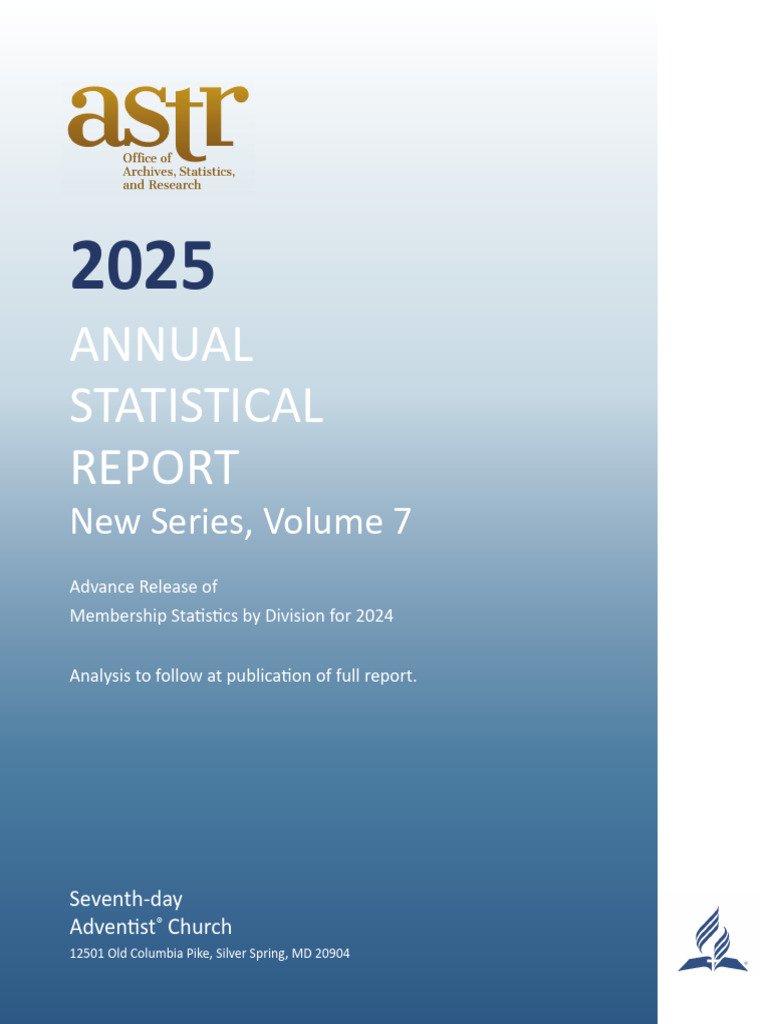 astr
Office of
Archives, Statistics,
and Research

2025

ANNUAL
STATISTICAL
REPORT

New Series, Volume 7

Advance Release of
Membership Statistics by Division for 2024

Analysis to follow at publication of full report.

Seventh-day
Adventist® Church
12501 Old Columbia Pike, Silver Spring, MD 20904